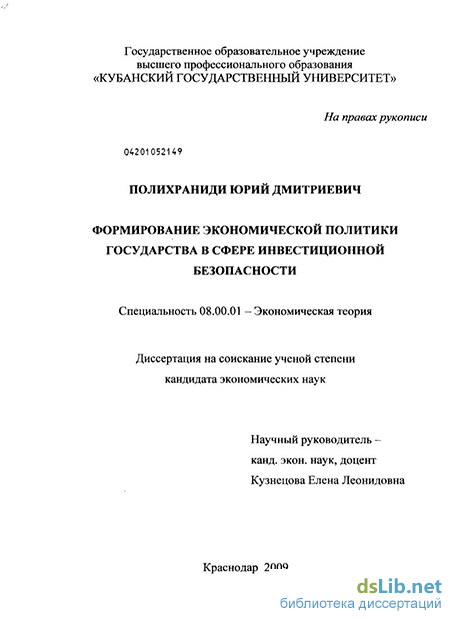 Государственное образовательное учреждение высшего профессионального образования «КУБАНСКИЙ ГОСУДАРСТВЕННЫЙ УНИВЕРСИТЕТ»

На правах рукописи

04201052149

ПОЛИХРАНИДИ ЮРИЙ ДМИТРИЕВИЧ

ФОРМИРОВАНИЕ ЭКОНОМИЧЕСКОЙ ПОЛИТИКИ ГОСУДАРСТВА В СФЕРЕ ИНВЕСТИЦИОННОЙ БЕЗОПАСНОСТИ

Специальность 08.00.01 – Экономическая теория

Диссертация на соискание ученой степени кандидата экономических наук

Научный руководитель – канд. экон. наук, доцент Кузнецова Елена Леонидовна

Краснодар 2009

dsLib.net
библиотека диссертаций